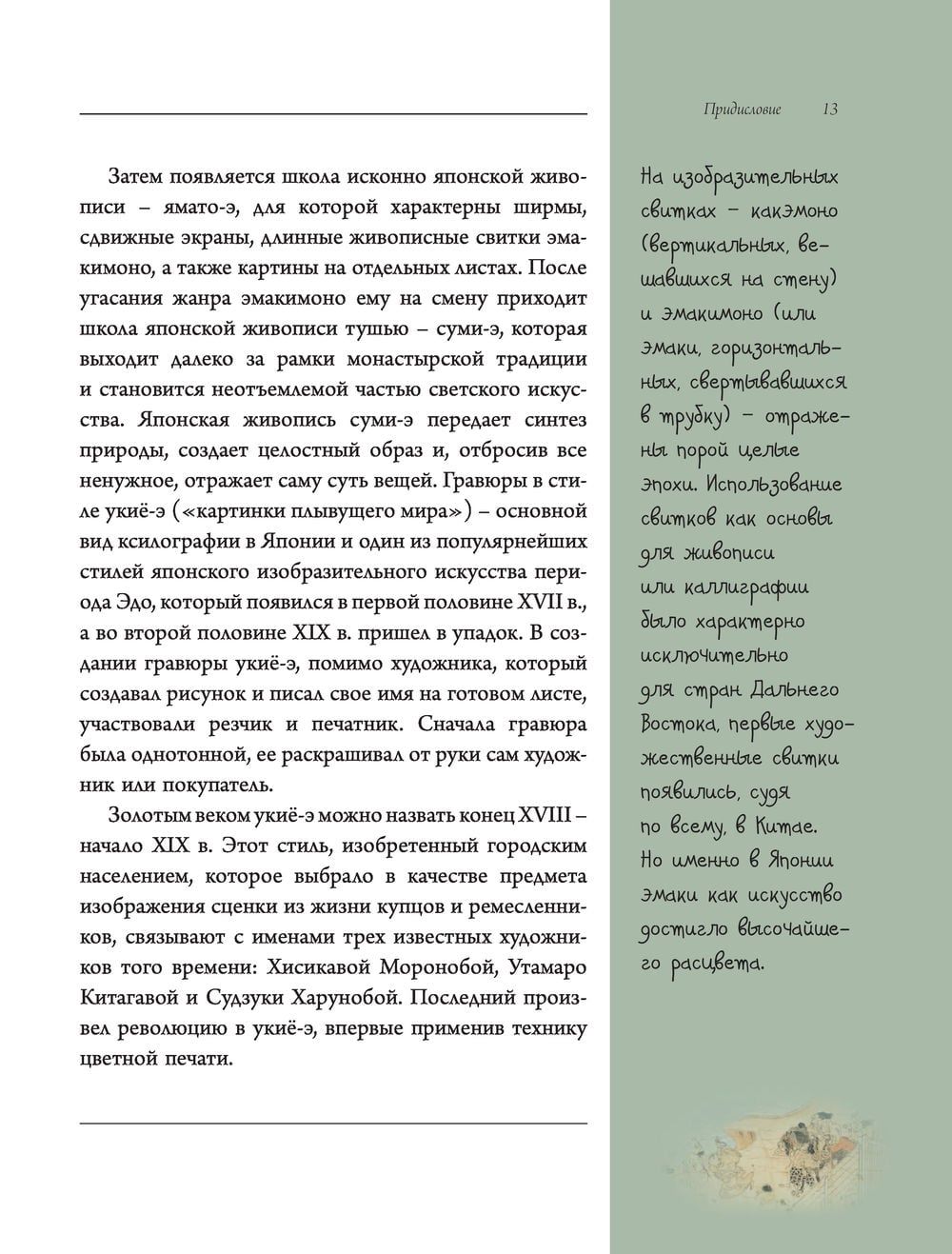 Придисловие 13

Затем появляется школа исконно японской живописи – ямато-э, для которой характерны ширмы, сдвижные экраны, длинные живописные свитки эмакимоно, а также картины на отдельных листах. После угасания жанра эмакимоно ему на смену приходит школа японской живописи тушью – суми-э, которая выходит далеко за рамки монастырской традиции и становится неотъемлемой частью светского искусства. Японская живопись суми-э передает синтез природы, создает целостный образ и, отбросив все ненужное, отражает саму суть вещей. Гравюры в стиле укиё-э («картинки плывущего мира») – основной вид ксилографии в Японии и один из популярнейших стилей японского изобразительного искусства периода Эдо, который появился в первой половине XVII в., а во второй половине XIX в. пришел в упадок. В создании гравюры укиё-э, помимо художника, который создавал рисунок и писал свое имя на готовом листе, участвовали резчик и печатник. Сначала гравюра была однотонной, ее раскрашивал от руки сам художник или покупатель.

Золотым веком укиё-э можно назвать конец XVIII – начало XIX в. Этот стиль, изобретенный городским населением, которое выбрало в качестве предмета изображения сценки из жизни купцов и ремесленников, связывают с именами трех известных художников того времени: Хисикавой Моронобой, Утамаро Китагавой и Судзуки Харунобой. Последний произвел революцию в укиё-э, впервые применив технику цветной печати.

На изобразительных свитках – какэмоно (вертикальных, вешавшихся на стену) и эмакимоно (или эмаки, горизонтальных, свертывавшихся в трубку) – отражены порой целые эпохи. Использование свитков как основы для живописи или каллиграфии было характерно исключительно для стран Дальнего Востока, первые художественные свитки появились, судя по всему, в Китае. Но именно в Японии эмаки как искусство достигло высочайшего расцвета.